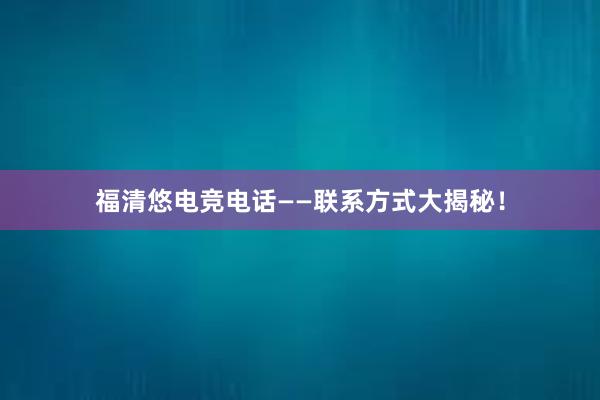 福清悠电竞电话——联系方式大揭秘！